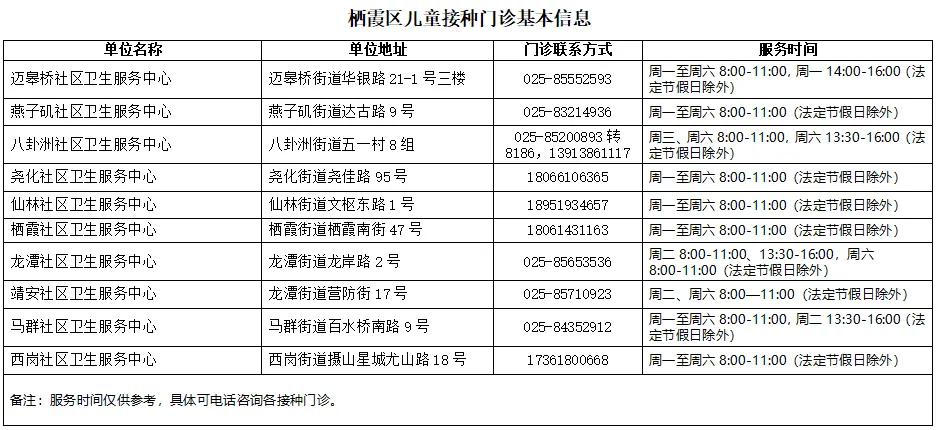 栖霞区儿童接种门诊基本信息

| 单位名称 | 单位地址 | 门诊联系方式 | 服务时间 |
|---|---|---|---|
| 迈皋桥社区卫生服务中心 | 迈皋桥街道华银路 21-1 号三楼 | 025-85552593 | 周一至周六 8:00-11:00，周一 14:00-16:00（法定节假日除外） |
| 燕子矶社区卫生服务中心 | 燕子矶街道达古路 9 号 | 025-83214936 | 周一至周六 8:00-11:00（法定节假日除外） |
| 八卦洲社区卫生服务中心 | 八卦洲街道五一村 8 组 | 025-85200893 转 8186，13913861117 | 周三、周六 8:00-11:00，周六 13:30-16:00（法定节假日除外） |
| 尧化社区卫生服务中心 | 尧化街道尧佳路 95 号 | 18066106365 | 周一至周六 8:00-11:00（法定节假日除外） |
| 仙林社区卫生服务中心 | 仙林街道文枢东路 1 号 | 18951934657 | 周一至周六 8:00-11:00（法定节假日除外） |
| 栖霞社区卫生服务中心 | 栖霞街道栖霞南街 47 号 | 18061431163 | 周一至周六 8:00-11:00（法定节假日除外） |
| 龙潭社区卫生服务中心 | 龙潭街道龙岸路 2 号 | 025-85653536 | 周二 8:00-11:00、13:30-16:00，周六 8:00-11:00（法定节假日除外） |
| 靖安社区卫生服务中心 | 龙潭街道营防街 17 号 | 025-85710923 | 周二、周六 8:00—11:00（法定节假日除外） |
| 马群社区卫生服务中心 | 马群街道百水桥南路 9 号 | 025-84352912 | 周一至周六 8:00-11:00，周二 13:30-16:00（法定节假日除外） |
| 西岗社区卫生服务中心 | 西岗街道摄山星城尤山路 18 号 | 17361800668 | 周一至周六 8:00-11:00（法定节假日除外） |

备注：服务时间仅供参考，具体可电话咨询各接种门诊。